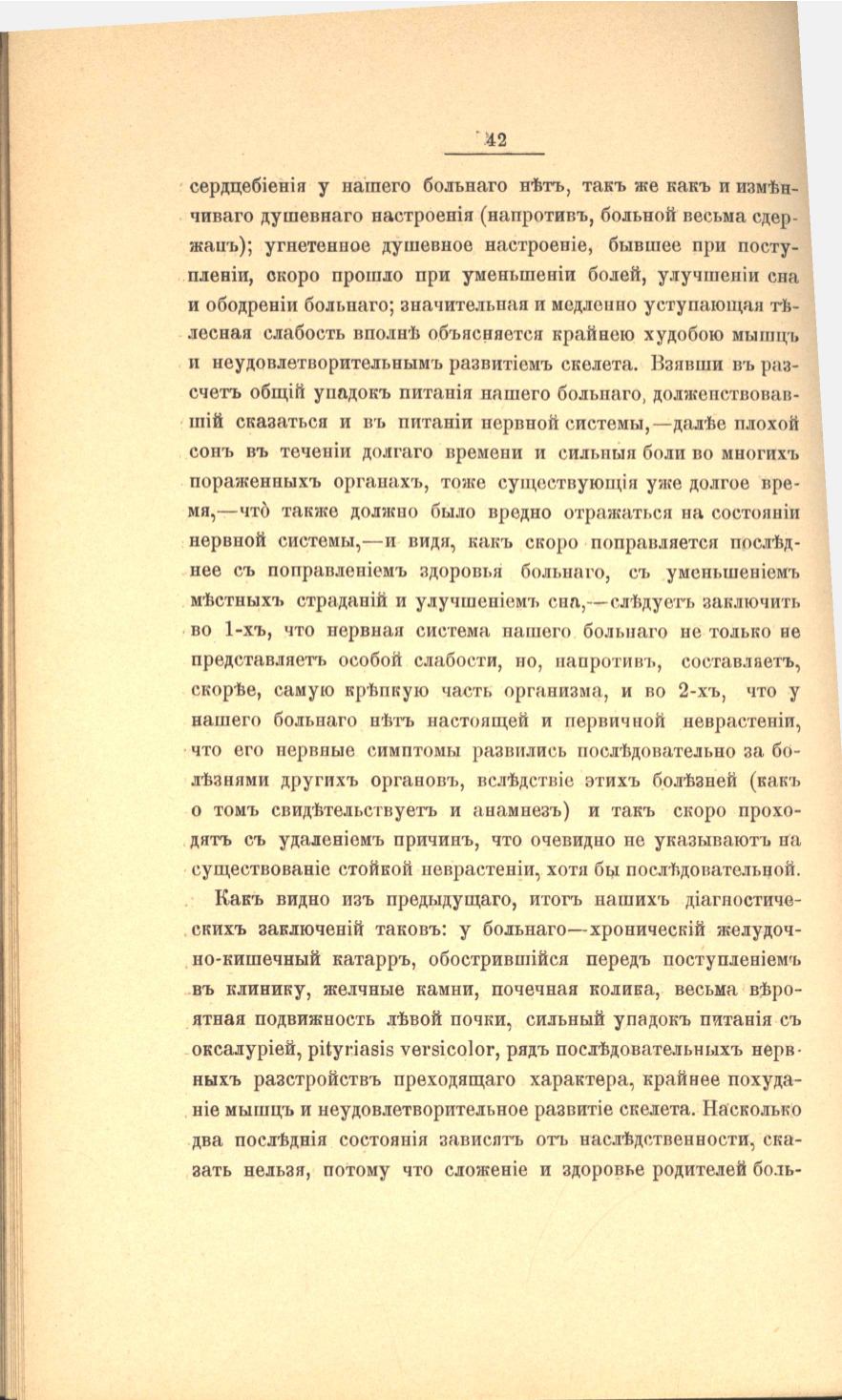 42

сердцебіенія у нашего больнаго нѣтъ, такъ же какъ и измѣнчиваго душевнаго настроенія (напротивъ, больной весьма сдержанъ); угнетенное душевное настроеніе, бывшее при поступленіи, скоро прошло при уменьшеніи болей, улучшеніи сна и ободреніи больнаго; значительная и медленно уступающая тѣлесная слабость вполнѣ объясняется крайнею худобою мышцъ и неудовлетворительнымъ развитіемъ скелета. Взявши въ разсчетъ общій упадокъ питанія нашего больнаго, долженствовавшій сказаться и въ питаніи нервной системы,—далѣе плохой сонъ въ теченіи долгаго времени и сильныя боли во многихъ пораженныхъ органахъ, тоже существующія уже долгое время,—что̀ также должно было вредно отражаться на состояніи нервной системы,—и видя, какъ скоро поправляется послѣднее съ поправленіемъ здоровья больнаго, съ уменьшеніемъ мѣстныхъ страданій и улучшеніемъ сна,—слѣдуетъ заключить во 1-хъ, что нервная система нашего больнаго не только не представляетъ особой слабости, но, напротивъ, составляетъ, скорѣе, самую крѣпкую часть организма, и во 2-хъ, что у нашего больнаго нѣтъ настоящей и первичной неврастеніи, что его нервные симптомы развились послѣдовательно за болѣзнями другихъ органовъ, вслѣдствіе этихъ болѣзней (какъ о томъ свидѣтельствуетъ и анамнезъ) и такъ скоро проходятъ съ удаленіемъ причинъ, что очевидно не указываютъ на существованіе стойкой неврастеніи, хотя бы послѣдовательной.

Какъ видно изъ предыдущаго, итогъ нашихъ діагностическихъ заключеній таковъ: у больнаго—хроническій желудочно-кишечный катарръ, обострившійся передъ поступленіемъ въ клинику, желчные камни, почечная колика, весьма вѣроятная подвижность лѣвой почки, сильный упадокъ питанія съ оксалуріей, pityriasis versicolor, рядъ послѣдовательныхъ нервныхъ разстройствъ преходящаго характера, крайнее похуданіе мышцъ и неудовлетворительное развитіе скелета. Насколько два послѣднія состоянія зависятъ отъ наслѣдственности, сказать нельзя, потому что сложеніе и здоровье родителей боль-